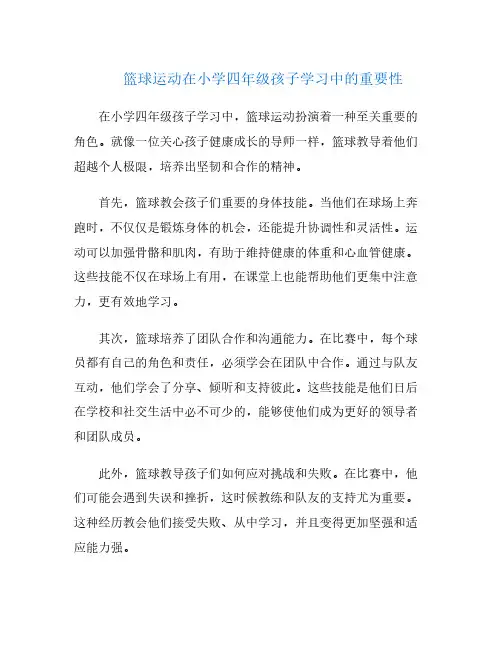 篮球运动在小学四年级孩子学习中的重要性

在小学四年级孩子学习中，篮球运动扮演着一种至关重要的角色。就像一位关心孩子健康成长的导师一样，篮球教导着他们超越个人极限，培养出坚韧和合作的精神。

首先，篮球教会孩子们重要的身体技能。当他们在球场上奔跑时，不仅仅是锻炼身体的机会，还能提升协调性和灵活性。运动可以加强骨骼和肌肉，有助于维持健康的体重和心血管健康。这些技能不仅在球场上有用，在课堂上也能帮助他们更集中注意力，更有效地学习。

其次，篮球培养了团队合作和沟通能力。在比赛中，每个球员都有自己的角色和责任，必须学会在团队中合作。通过与队友互动，他们学会了分享、倾听和支持彼此。这些技能是他们日后在学校和社交生活中必不可少的，能够使他们成为更好的领导者和团队成员。

此外，篮球教导孩子们如何应对挑战和失败。在比赛中，他们可能会遇到失误和挫折，这时候教练和队友的支持尤为重要。这种经历教会他们接受失败、从中学习，并且变得更加坚强和适应能力强。